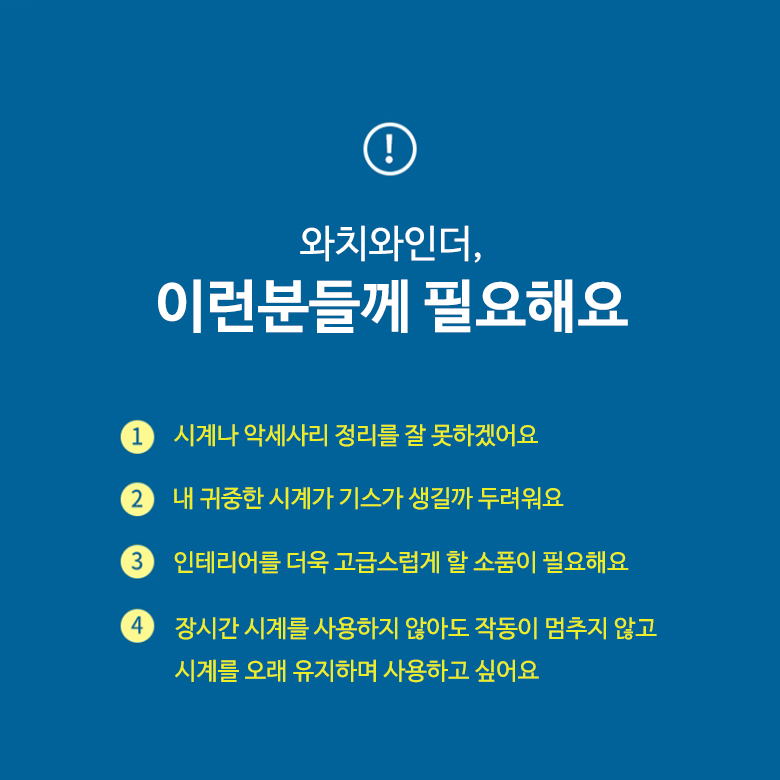 !

와치와인더,
이런분들께 필요해요

1 시계나 악세사리 정리를 잘 못하겠어요

2 내 귀중한 시계가 기스가 생길까 두려워요

3 인테리어를 더욱 고급스럽게 할 소품이 필요해요

4 장시간 시계를 사용하지 않아도 작동이 멈추지 않고 시계를 오래 유지하며 사용하고 싶어요